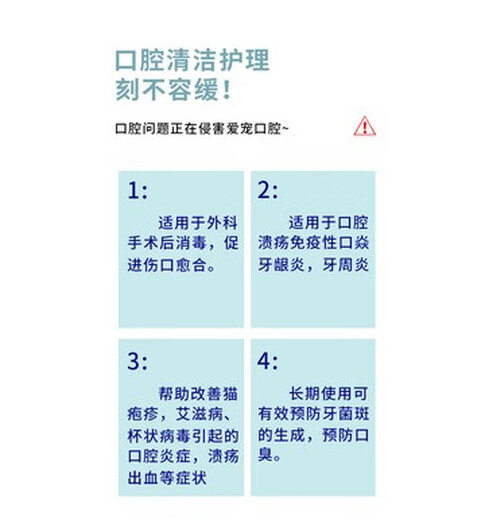 口腔清洁护理
刻不容缓！

口腔问题正在侵害爱宠口腔~

1:

适用于外科手术后消毒，促进伤口愈合。

2:

适用于口腔溃疡免疫性口炎牙龈炎，牙周炎

3:

帮助改善猫疱疹，艾滋病、杯状病毒引起的口腔炎症，溃疡出血等症状

4:

长期使用可有效预防牙菌斑的生成，预防口臭。